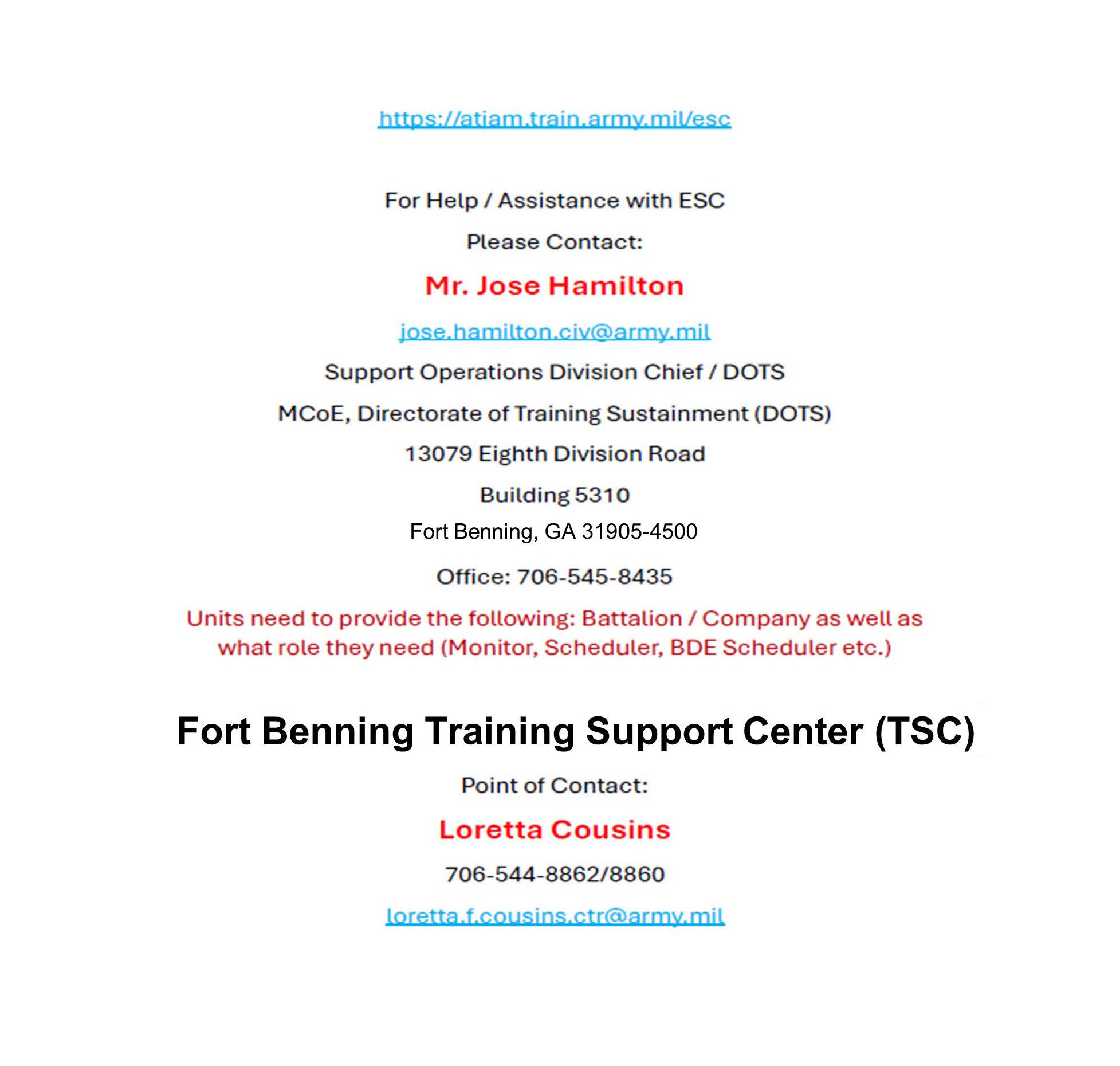 https://atiam.train.army.mil/esc

For Help / Assistance with ESC

Please Contact:

Mr. Jose Hamilton

jose.hamilton.civ@army.mil

Support Operations Division Chief / DOTS

MCoE, Directorate of Training Sustainment (DOTS)

13079 Eighth Division Road

Building 5310

Fort Benning, GA 31905-4500

Office: 706-545-8435

Units need to provide the following: Battalion / Company as well as what role they need (Monitor, Scheduler, BDE Scheduler etc.)

Fort Benning Training Support Center (TSC)

Point of Contact:

Loretta Cousins

706-544-8862/8860

loretta.f.cousins.ctr@army.mil